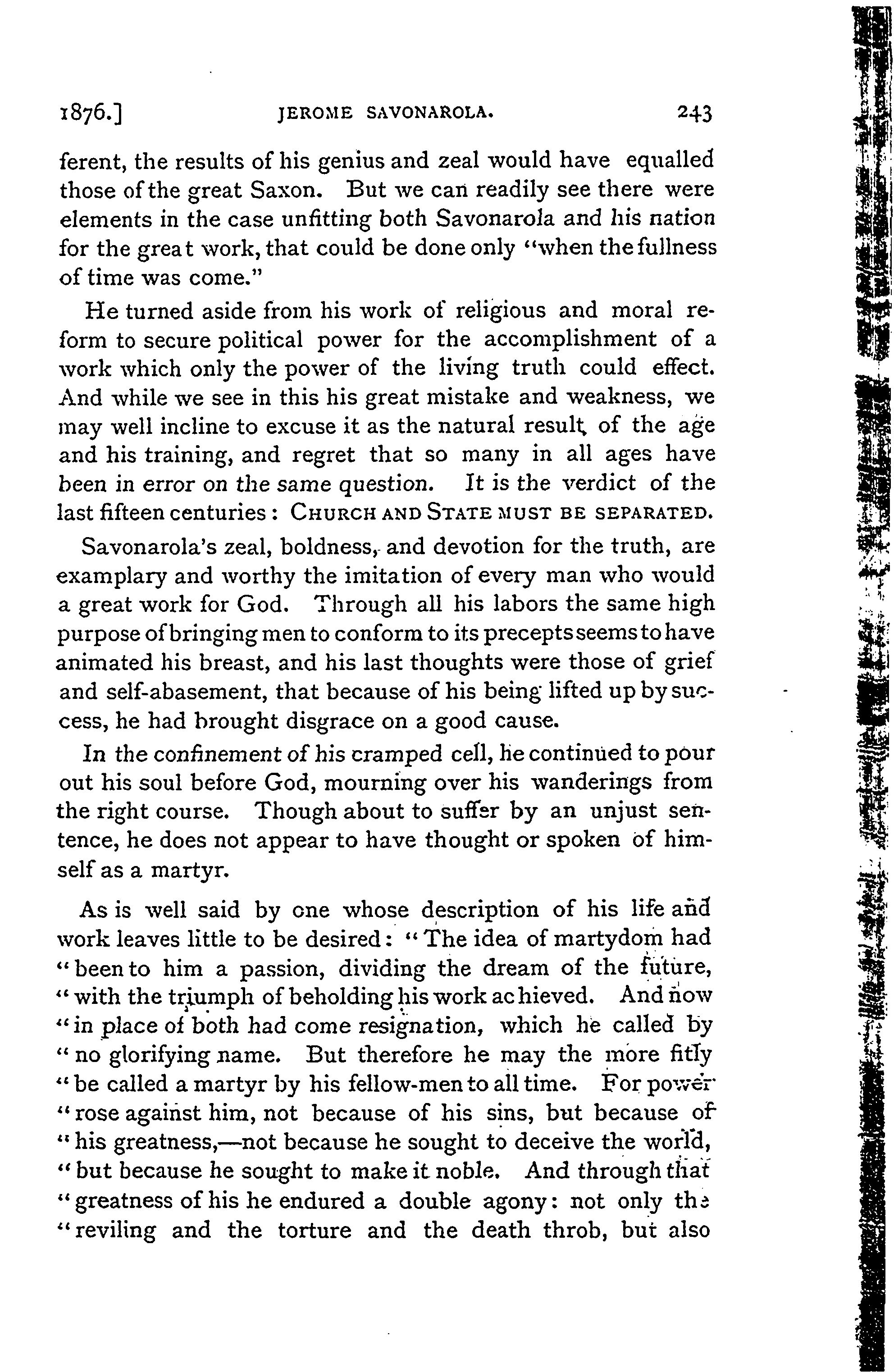 1876.] JEROME SAVONAROLA. 243

ferent, the results of his genius and zeal would have equalled those of the great Saxon. But we can readily see there were elements in the case unfitting both Savonarola and his nation for the great work, that could be done only "when the fullness of time was come."

He turned aside from his work of religious and moral reform to secure political power for the accomplishment of a work which only the power of the living truth could effect. And while we see in this his great mistake and weakness, we may well incline to excuse it as the natural result of the age and his training, and regret that so many in all ages have been in error on the same question. It is the verdict of the last fifteen centuries: CHURCH AND STATE MUST BE SEPARATED.

Savonarola's zeal, boldness, and devotion for the truth, are examplary and worthy the imitation of every man who would a great work for God. Through all his labors the same high purpose of bringing men to conform to its precepts seems to have animated his breast, and his last thoughts were those of grief and self-abasement, that because of his being lifted up by success, he had brought disgrace on a good cause.

In the confinement of his cramped cell, he continued to pour out his soul before God, mourning over his wanderings from the right course. Though about to suffer by an unjust sentence, he does not appear to have thought or spoken of himself as a martyr.

As is well said by one whose description of his life and work leaves little to be desired: "The idea of martydom had "been to him a passion, dividing the dream of the future, "with the triumph of beholding his work achieved. And now "in place of both had come resignation, which he called by "no glorifying name. But therefore he may the more fitly "be called a martyr by his fellow-men to all time. For power "rose against him, not because of his sins, but because of "his greatness,—not because he sought to deceive the world, "but because he sought to make it noble. And through that "greatness of his he endured a double agony: not only the "reviling and the torture and the death throb, but also